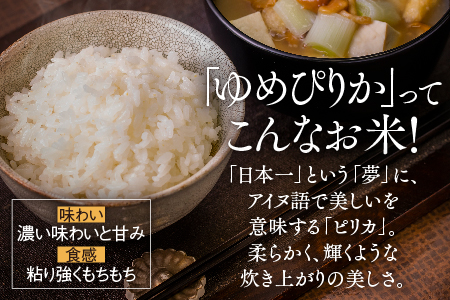 「ゆめぴりか」って
こんなお米!

「日本一」という「夢」に、
アイヌ語で美しいを
意味する「ピリカ」。
柔らかく、輝くような
炊き上がりの美しさ。

味わい
濃い味わいと甘み
食感
粘り強くもちもち